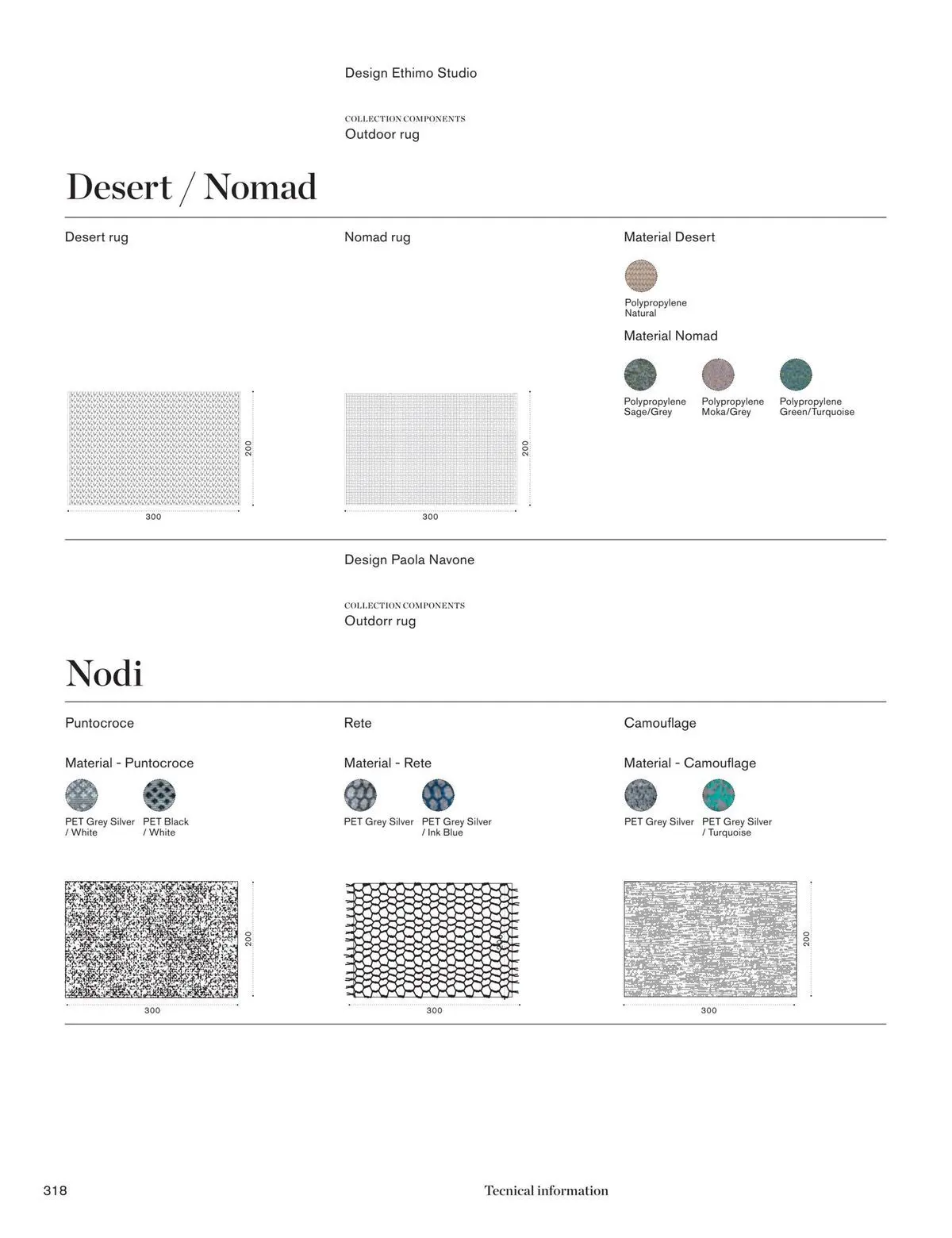 Design Ethimo Studio

COLLECTION COMPONENTS
Outdoor rug

Desert / Nomad

Desert rug

200

300

Nomad rug

200

300

Material Desert

Polypropylene Natural

Material Nomad

Polypropylene Sage/Grey

Polypropylene Moka/Grey

Polypropylene Green/Turquoise

Design Paola Navone

COLLECTION COMPONENTS
Outdorr rug

Nodi

Puntocroce

Material - Puntocroce

PET Grey Silver / White

PET Black / White

200

300

Rete

Material - Rete

PET Grey Silver

PET Grey Silver / Ink Blue

200

300

Camouflage

Material - Camouflage

PET Grey Silver

PET Grey Silver / Turquoise

200

300

318

Tecnical information